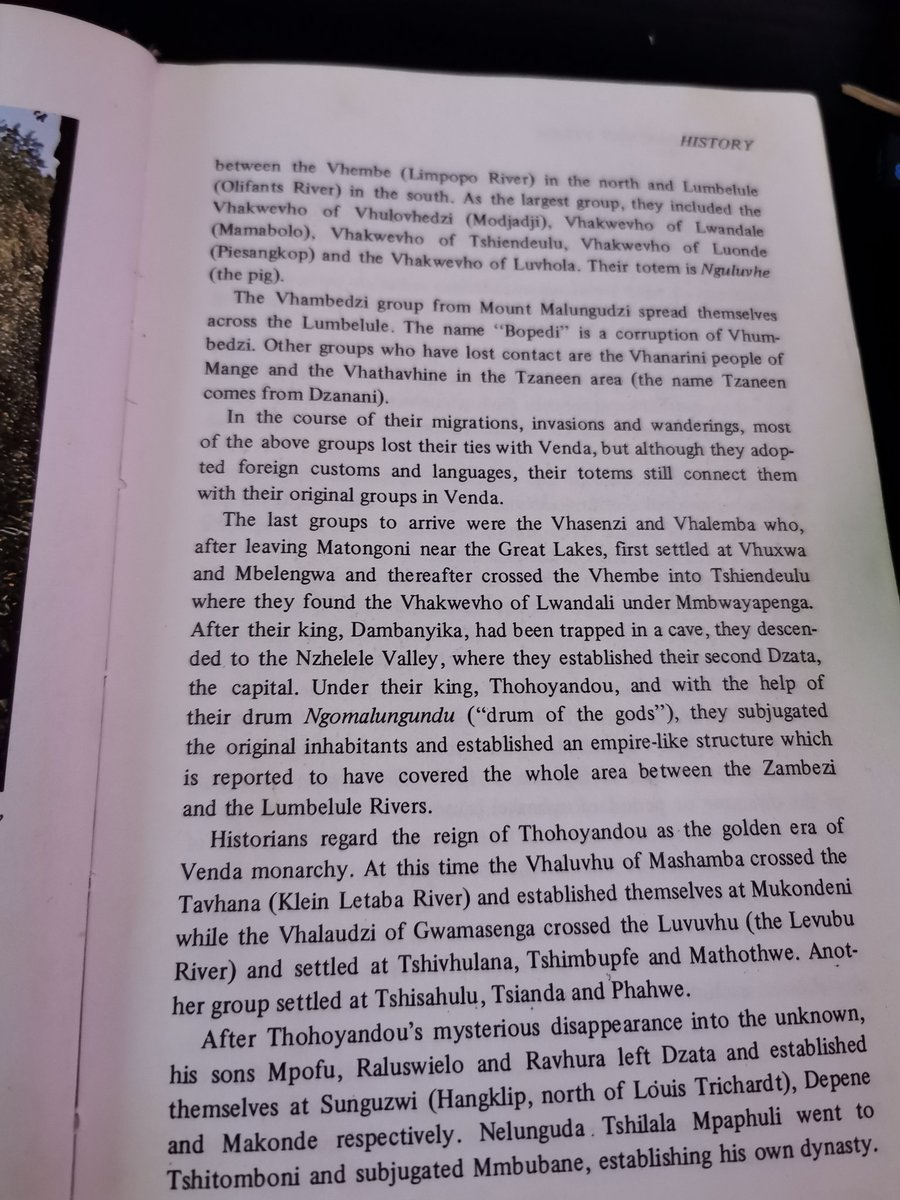 HISTORY

between the Vhembe (Limpopo River) in the north and Lumbelule (Olifants River) in the south. As the largest group, they included the Vhakwevho of Vhulovhedzi (Modjadji), Vhakwevho of Lwandale (Mamabolo), Vhakwevho of Tshiendeulu, Vhakwevho of Luonde (Piesangkop) and the Vhakwevho of Luvhola. Their totem is Nguluvhe (the pig).

The Vhambedzi group from Mount Malungudzi spread themselves across the Lumbelule. The name "Bopedi" is a corruption of Vhumbedzi. Other groups who have lost contact are the Vhanarini people of Mange and the Vhathavhine in the Tzaneen area (the name Tzaneen comes from Dzanani).

In the course of their migrations, invasions and wanderings, most of the above groups lost their ties with Venda, but although they adopted foreign customs and languages, their totems still connect them with their original groups in Venda.

The last groups to arrive were the Vhasenzi and Vhalemba who, after leaving Matongoni near the Great Lakes, first settled at Vhuxwa and Mbelengwa and thereafter crossed the Vhembe into Tshiendeulu where they found the Vhakwevho of Lwandali under Mmbwayapenga. After their king, Dambanyika, had been trapped in a cave, they descended to the Nzhelele Valley, where they established their second Dzata, the capital. Under their king, Thohoyandou, and with the help of their drum Ngomalungundu ("drum of the gods"), they subjugated the original inhabitants and established an empire-like structure which is reported to have covered the whole area between the Zambezi and the Lumbelule Rivers.

Historians regard the reign of Thohoyandou as the golden era of Venda monarchy. At this time the Vhaluvhu of Mashamba crossed the Tavhana (Klein Letaba River) and established themselves at Mukondeni while the Vhalaudzi of Gwamasenga crossed the Luvuvhu (the Levubu River) and settled at Tshivhulana, Tshimbupfe and Mathothwe. Another group settled at Tshisahulu, Tsianda and Phahwe.

After Thohoyandou's mysterious disappearance into the unknown, his sons Mpofu, Raluswielo and Ravhura left Dzata and established themselves at Sunguzwi (Hangklip, north of Louis Trichardt), Depene and Makonde respectively. Nelunguda Tshilala Mpaphuli went to Tshitomboni and subjugated Mmbubane, establishing his own dynasty.